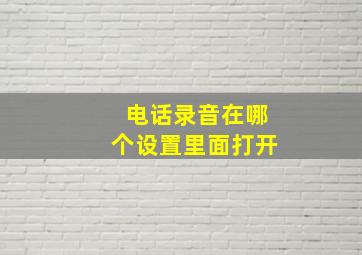 电话录音在哪个设置里面打开